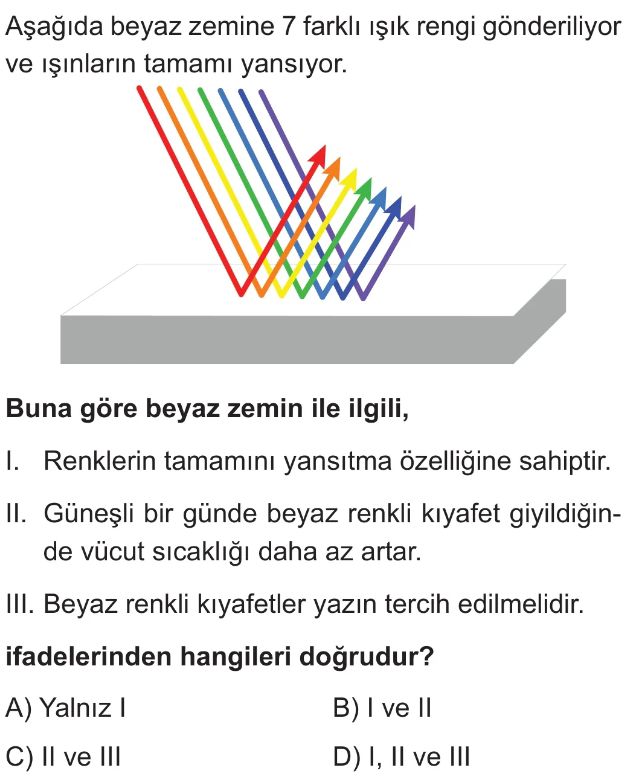 Aşağıda beyaz zemine 7 farklı ışık rengi gönderiliyor ve ışınların tamamı yansıyor.

Buna göre beyaz zemin ile ilgili,

I. Renklerin tamamını yansıtma özelliğine sahiptir.

II. Güneşli bir günde beyaz renkli kıyafet giyildiğinde vücut sıcaklığı daha az artar.

III. Beyaz renkli kıyafetler yazın tercih edilmelidir.

ifadelerinden hangileri doğrudur?

A) Yalnız I
B) I ve II
C) II ve III
D) I, II ve III